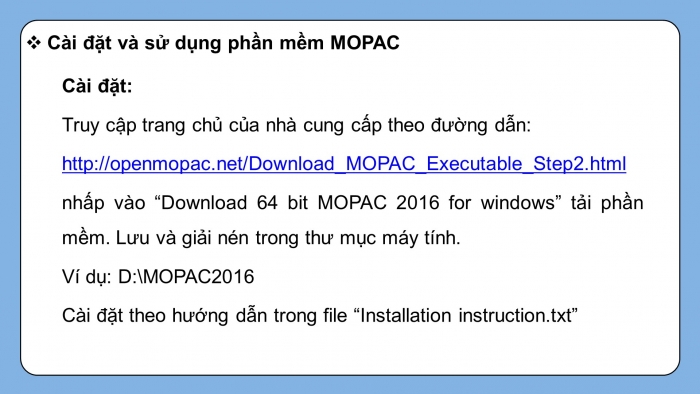 ❖ Cài đặt và sử dụng phần mềm MOPAC

Cài đặt:

Truy cập trang chủ của nhà cung cấp theo đường dẫn:

http://openmopac.net/Download_MOPAC_Executable_Step2.html

nhấp vào “Download 64 bit MOPAC 2016 for windows” tải phần mềm. Lưu và giải nén trong thư mục máy tính.

Ví dụ: D:\MOPAC2016

Cài đặt theo hướng dẫn trong file “Installation instruction.txt”